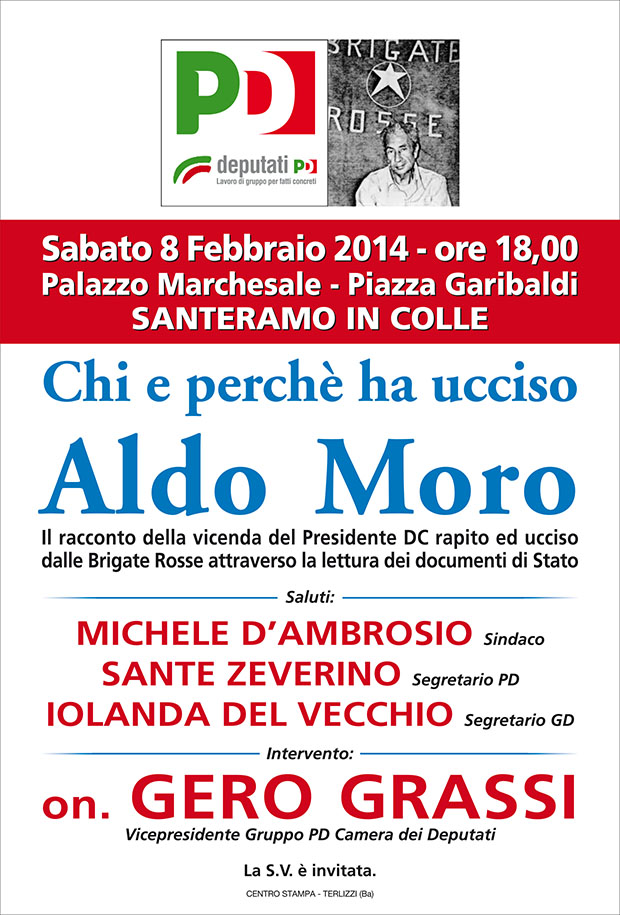 PD

deputati PD
Lavoro di gruppo per fatti concreti

BRIGATE ROSSE

Sabato 8 Febbraio 2014 - ore 18,00
Palazzo Marchesale - Piazza Garibaldi
SANTERAMO IN COLLE

Chi e perchè ha ucciso
Aldo Moro

Il racconto della vicenda del Presidente DC rapito ed ucciso dalle Brigate Rosse attraverso la lettura dei documenti di Stato

Saluti:
MICHELE D'AMBROSIO Sindaco
SANTE ZEVERINO Segretario PD
IOLANDA DEL VECCHIO Segretario GD

Intervento:
on. GERO GRASSI
Vicepresidente Gruppo PD Camera dei Deputati

La S.V. è invitata.

CENTRO STAMPA - TERLIZZI (Ba)